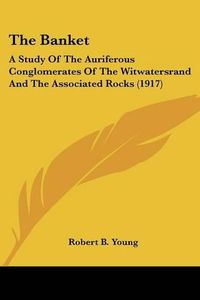 The Banket

A Study Of The Auriferous Conglomerates Of The Witwatersrand And The Associated Rocks (1917)

Robert B. Young